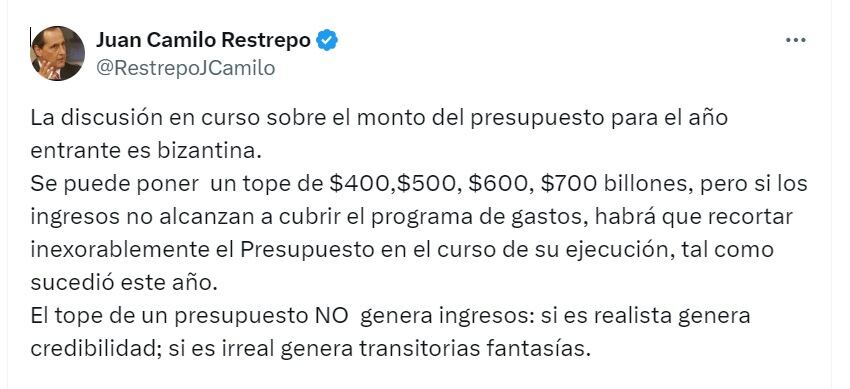 Juan Camilo Restrepo
@RestrepoJCamilo

La discusión en curso sobre el monto del presupuesto para el año entrante es bizantina.
Se puede poner un tope de \$400,\$500, \$600, \$700 billones, pero si los ingresos no alcanzan a cubrir el programa de gastos, habrá que recortar inexorablemente el Presupuesto en el curso de su ejecución, tal como sucedió este año.
El tope de un presupuesto NO genera ingresos: si es realista genera credibilidad; si es irreal genera transitorias fantasías.